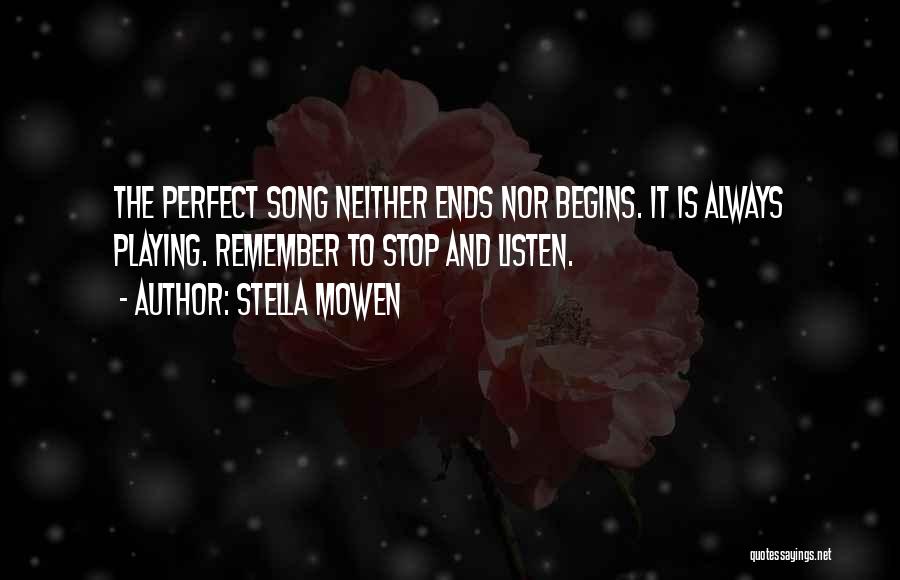 THE PERFECT SONG NEITHER ENDS NOR BEGINS. IT IS ALWAYS PLAYING. REMEMBER TO STOP AND LISTEN.
- AUTHOR: STELLA MOWEN

quotessayings.net